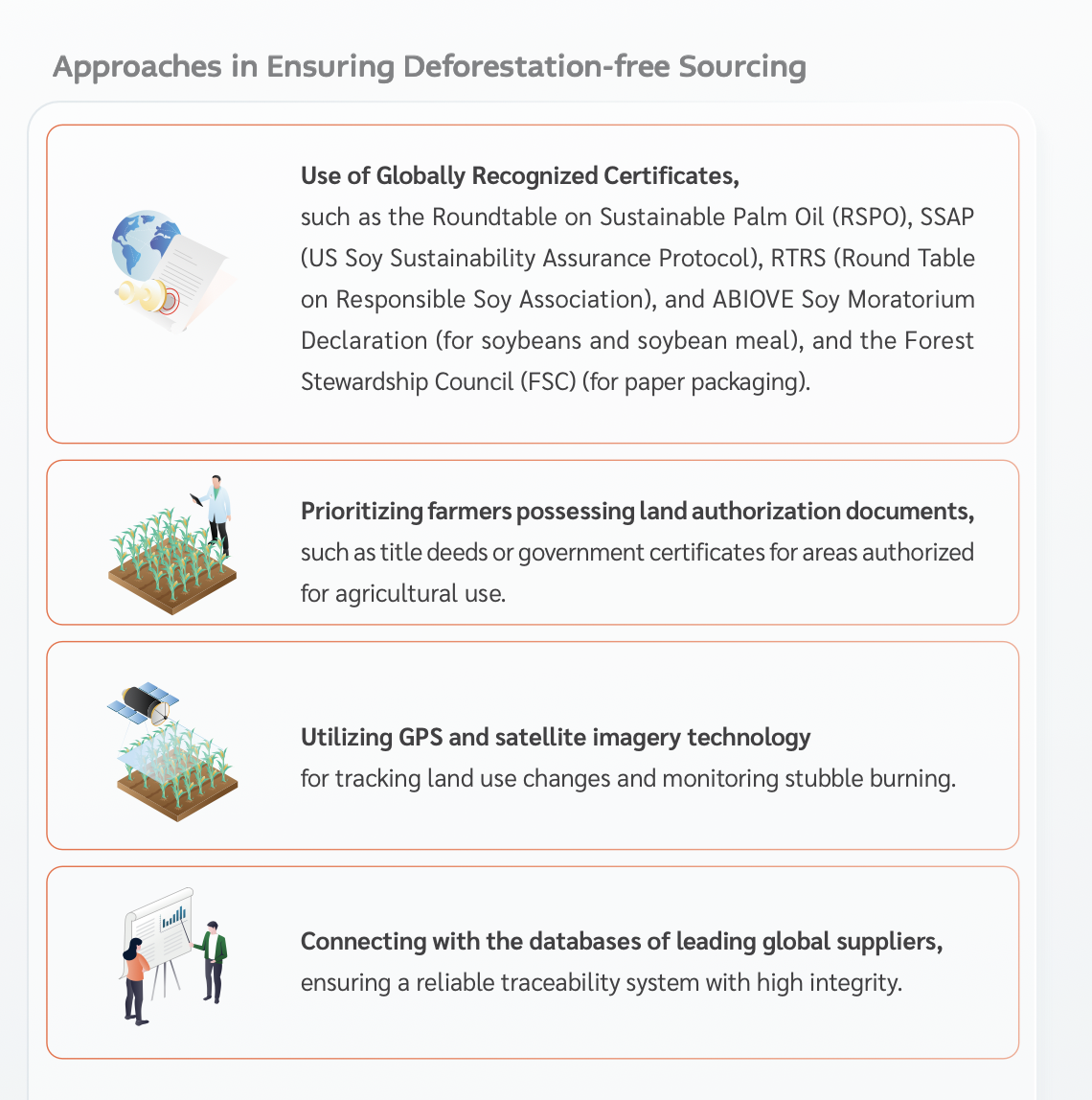 Approaches in Ensuring Deforestation-free Sourcing

Use of Globally Recognized Certificates,
such as the Roundtable on Sustainable Palm Oil (RSPO), SSAP (US Soy Sustainability Assurance Protocol), RTRS (Round Table on Responsible Soy Association), and ABIOVE Soy Moratorium Declaration (for soybeans and soybean meal), and the Forest Stewardship Council (FSC) (for paper packaging).

Prioritizing farmers possessing land authorization documents,
such as title deeds or government certificates for areas authorized for agricultural use.

Utilizing GPS and satellite imagery technology
for tracking land use changes and monitoring stubble burning.

Connecting with the databases of leading global suppliers,
ensuring a reliable traceability system with high integrity.